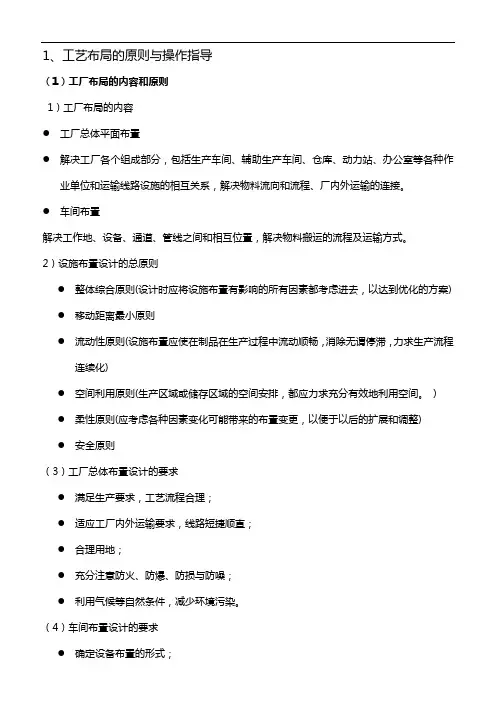 1、工艺布局的原则与操作指导

（1）工厂布局的内容和原则

1）工厂布局的内容

● 工厂总体平面布置

● 解决工厂各个组成部分，包括生产车间、辅助生产车间、仓库、动力站、办公室等各种作业单位和运输线路设施的相互关系，解决物料流向和流程、厂内外运输的连接。

● 车间布置

解决工作地、设备、通道、管线之间和相互位置，解决物料搬运的流程及运输方式。

2）设施布置设计的总原则

● 整体综合原则(设计时应将设施布置有影响的所有因素都考虑进去，以达到优化的方案)

● 移动距离最小原则

● 流动性原则(设施布置应使在制品在生产过程中流动顺畅，消除无谓停滞，力求生产流程连续化)

● 空间利用原则(生产区域或储存区域的空间安排，都应力求充分有效地利用空间。 )

● 柔性原则(应考虑各种因素变化可能带来的布置变更，以便于以后的扩展和调整)

● 安全原则

（3）工厂总体布置设计的要求

● 满足生产要求，工艺流程合理；

● 适应工厂内外运输要求，线路短捷顺直；

● 合理用地；

● 充分注意防火、防爆、防损与防噪；

● 利用气候等自然条件，减少环境污染。

（4）车间布置设计的要求

● 确定设备布置的形式；